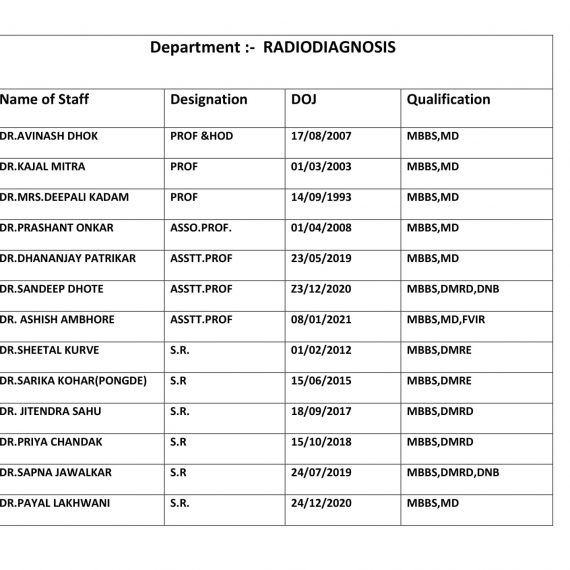 Department :- RADIODIAGNOSIS

| Name of Staff | Designation | DOJ | Qualification |
|---|---|---|---|
| DR.AVINASH DHOK | PROF &HOD | 17/08/2007 | MBBS,MD |
| DR.KAJAL MITRA | PROF | 01/03/2003 | MBBS,MD |
| DR.MRS.DEEPALI KADAM | PROF | 14/09/1993 | MBBS,MD |
| DR.PRASHANT ONKAR | ASSO.PROF. | 01/04/2008 | MBBS,MD |
| DR.DHANANJAY PATRIKAR | ASSTT.PROF | 23/05/2019 | MBBS,MD |
| DR.SANDEEP DHOTE | ASSTT.PROF | 23/12/2020 | MBBS,DMRD,DNB |
| DR. ASHISH AMBHORE | ASSTT.PROF | 08/01/2021 | MBBS,MD,FVIR |
| DR.SHEETAL KURVE | S.R. | 01/02/2012 | MBBS,DMRE |
| DR.SARIKA KOHAR(PONGDE) | S.R | 15/06/2015 | MBBS,DMRE |
| DR. JITENDRA SAHU | S.R. | 18/09/2017 | MBBS,DMRD |
| DR.PRIYA CHANDAK | S.R | 15/10/2018 | MBBS,DMRD |
| DR.SAPNA JAWALKAR | S.R | 24/07/2019 | MBBS,DMRD,DNB |
| DR.PAYAL LAKHWANI | S.R. | 24/12/2020 | MBBS,MD |